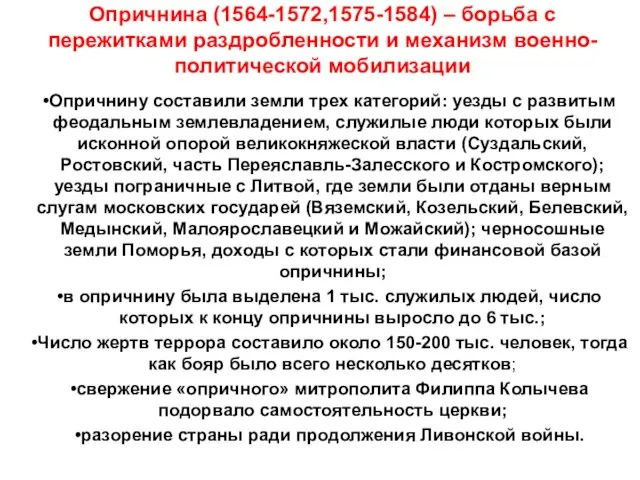 Опричнина (1564-1572,1575-1584) – борьба с пережитками раздробленности и механизм военно-политической мобилизации

•Опричнину составили земли трех категорий: уезды с развитым феодальным землевладением, служилые люди которых были исконной опорой великокняжеской власти (Суздальский, Ростовский, часть Переяславль-Залесского и Костромского); уезды пограничные с Литвой, где земли были отданы верным слугам московских государей (Вяземский, Козельский, Белевский, Медынский, Малоярославецкий и Можайский); черносошные земли Поморья, доходы с которых стали финансовой базой опричнины;

•в опричнину была выделена 1 тыс. служилых людей, число которых к концу опричнины выросло до 6 тыс.;

•Число жертв террора составило около 150-200 тыс. человек, тогда как бояр было всего несколько десятков;

•свержение «опричного» митрополита Филиппа Колычева подорвало самостоятельность церкви;

•разорение страны ради продолжения Ливонской войны.